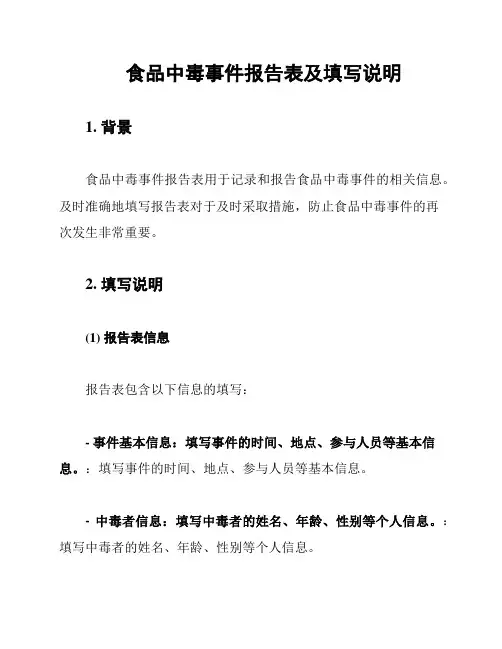 食品中毒事件报告表及填写说明

1. 背景

食品中毒事件报告表用于记录和报告食品中毒事件的相关信息。及时准确地填写报告表对于及时采取措施，防止食品中毒事件的再次发生非常重要。

2. 填写说明

(1) 报告表信息

报告表包含以下信息的填写：

- 事件基本信息：填写事件的时间、地点、参与人员等基本信息。：填写事件的时间、地点、参与人员等基本信息。

- 中毒者信息：填写中毒者的姓名、年龄、性别等个人信息。：填写中毒者的姓名、年龄、性别等个人信息。